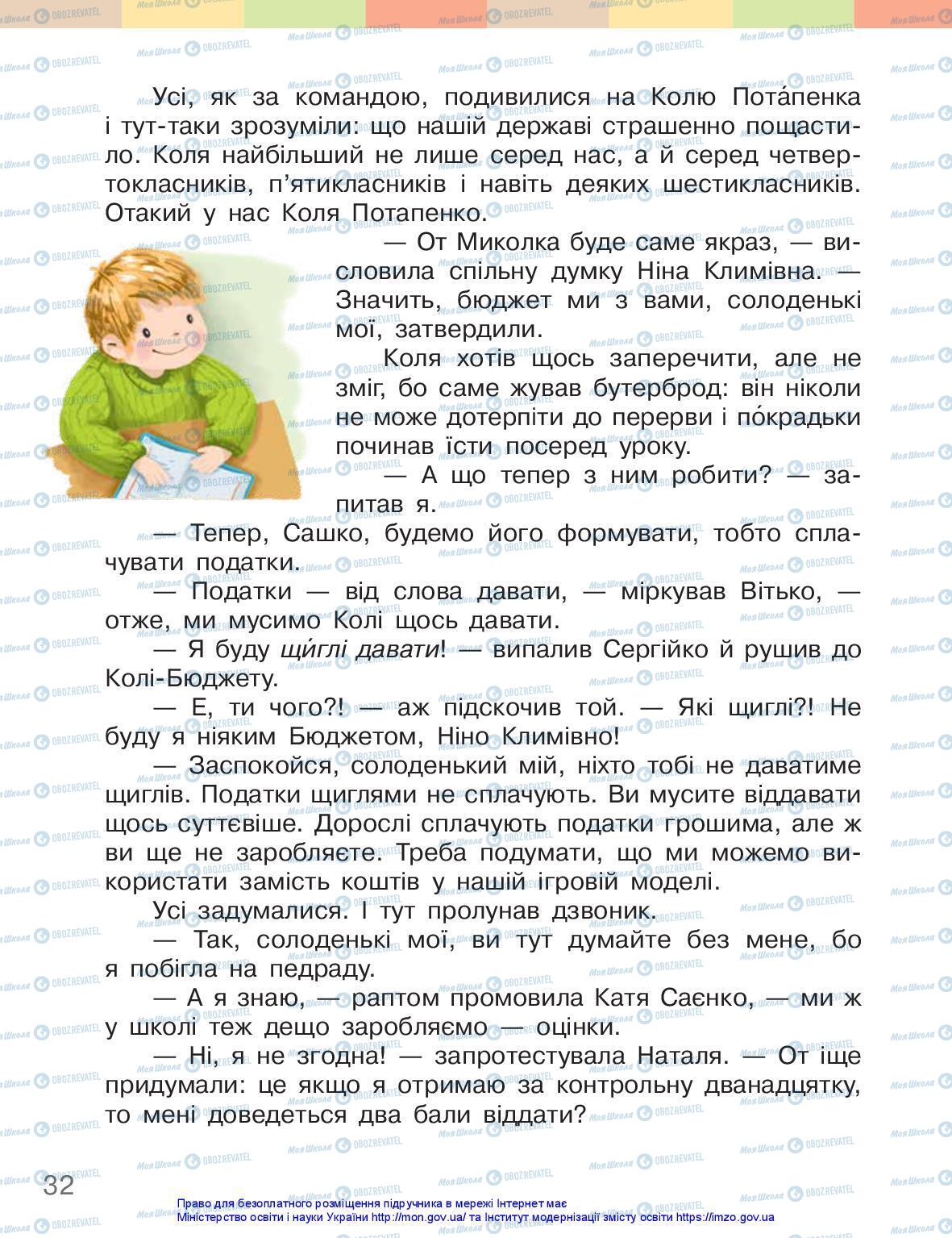 Усі, як за командою, подивилися на Колю Пота́пенка і тут-таки зрозуміли: що нашій державі страшенно пощастило. Коля найбільший не лише серед нас, а й серед четвертокласників, п'ятикласників і навіть деяких шестикласників. Отакий у нас Коля Потапенко.

— От Миколка буде саме якраз, — висловила спільну думку Ніна Климівна. — Значить, бюджет ми з вами, солоденькі мої, затвердили.

Коля хотів щось заперечити, але не зміг, бо саме жував бутерброд: він ніколи не може дотерпіти до перерви і по́крадьки починав їсти посеред уроку.

— А що тепер з ним робити? — запитав я.

— Тепер, Сашко, будемо його формувати, тобто сплачувати податки.

— Податки — від слова давати, — міркував Вітько, — отже, ми мусимо Колі щось давати.

— Я буду щи́глі давати! — випалив Сергійко й рушив до Колі-Бюджету.

— Е, ти чого?! — аж підскочив той. — Які щиглі?! Не буду я ніяким Бюджетом, Ніно Климівно!

— Заспокойся, солоденький мій, ніхто тобі не даватиме щиглів. Податки щиглями не сплачують. Ви мусите віддавати щось суттєвіше. Дорослі сплачують податки грошима, але ж ви ще не заробляєте. Треба подумати, що ми можемо використати замість коштів у нашій ігровій моделі.

Усі задумалися. І тут пролунав дзвоник.

— Так, солоденькі мої, ви тут думайте без мене, бо я побігла на педраду.

— А я знаю, — раптом промовила Катя Саєнко, — ми ж у школі теж дещо заробляємо — оцінки.

— Ні, я не згодна! — запротестувала Наталя. — От іще придумали: це якщо я отримаю за контрольну дванадцятку, то мені доведеться два бали віддати?

32

Право для безоплатного розміщення підручника в мережі Інтернет має Міністерство освіти і науки України http://mon.gov.ua/ та Інститут модернізації змісту освіти https://imzo.gov.ua